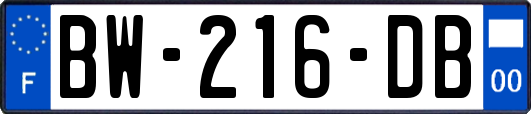 F

BW-216-DB

00